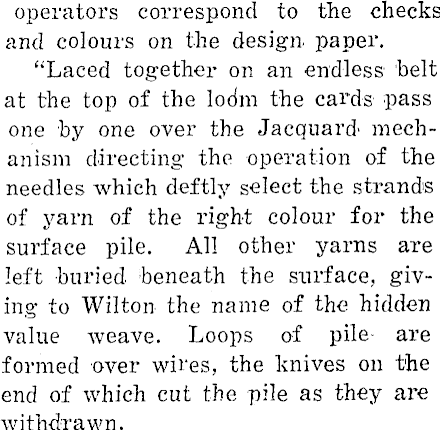 operators correspond to the checks and colours on the design paper.

"Laced together on an endless belt at the top of the loom the cards pass one by one over the Jacquard mechanism directing the operation of the needles which deftly select the strands of yarn of the right colour for the surface pile. All other yarns are left buried beneath the surface, giving to Wilton the name of the hidden value weave. Loops of pile are formed over wires, the knives on the end of which cut the pile as they are withdrawn.